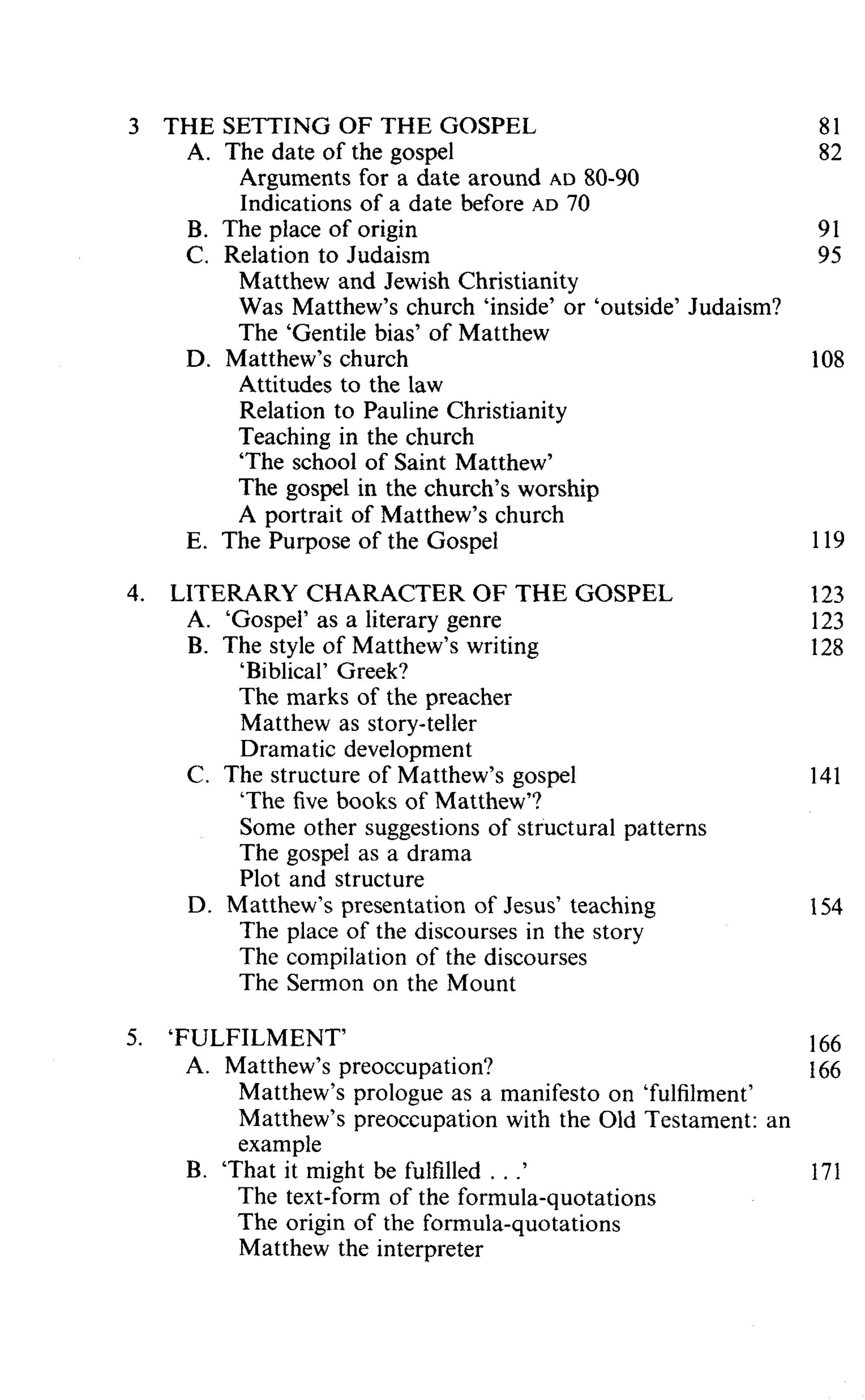 3 THE SETTING OF THE GOSPEL 81
A. The date of the gospel 82
Arguments for a date around AD 80-90
Indications of a date before AD 70
B. The place of origin 91
C. Relation to Judaism 95
Matthew and Jewish Christianity
Was Matthew's church 'inside' or 'outside' Judaism?
The 'Gentile bias' of Matthew
D. Matthew's church 108
Attitudes to the law
Relation to Pauline Christianity
Teaching in the church
'The school of Saint Matthew'
The gospel in the church's worship
A portrait of Matthew's church
E. The Purpose of the Gospel 119

4. LITERARY CHARACTER OF THE GOSPEL 123
A. 'Gospel' as a literary genre 123
B. The style of Matthew's writing 128
'Biblical' Greek?
The marks of the preacher
Matthew as story-teller
Dramatic development
C. The structure of Matthew's gospel 141
'The five books of Matthew'?
Some other suggestions of structural patterns
The gospel as a drama
Plot and structure
D. Matthew's presentation of Jesus' teaching 154
The place of the discourses in the story
The compilation of the discourses
The Sermon on the Mount

5. 'FULFILMENT' 166
A. Matthew's preoccupation? 166
Matthew's prologue as a manifesto on 'fulfilment'
Matthew's preoccupation with the Old Testament: an example
B. 'That it might be fulfilled . . .' 171
The text-form of the formula-quotations
The origin of the formula-quotations
Matthew the interpreter